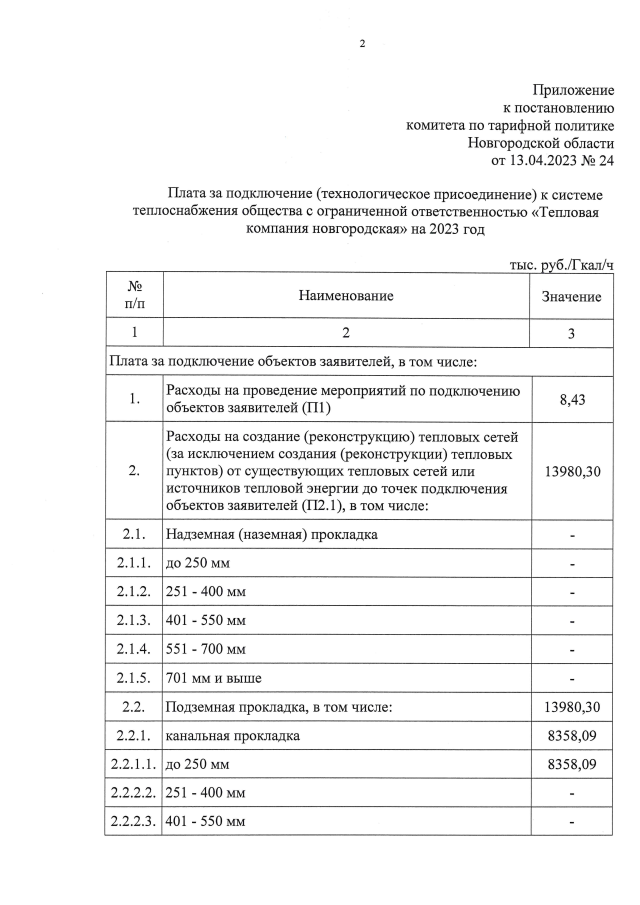 2

Приложение
к постановлению
комитета по тарифной политике
Новгородской области
от 13.04.2023 № 24

Плата за подключение (технологическое присоединение) к системе теплоснабжения общества с ограниченной ответственностью «Тепловая компания новгородская» на 2023 год

тыс. руб./Гкал/ч

| № п/п | Наименование | Значение |
|---|---|---|
| 1 | 2 | 3 |
| Плата за подключение объектов заявителей, в том числе: | | |
| 1. | Расходы на проведение мероприятий по подключению объектов заявителей (П1) | 8,43 |
| 2. | Расходы на создание (реконструкцию) тепловых сетей (за исключением создания (реконструкции) тепловых пунктов) от существующих тепловых сетей или источников тепловой энергии до точек подключения объектов заявителей (П2.1), в том числе: | 13980,30 |
| 2.1. | Надземная (наземная) прокладка | - |
| 2.1.1. | до 250 мм | - |
| 2.1.2. | 251 - 400 мм | - |
| 2.1.3. | 401 - 550 мм | - |
| 2.1.4. | 551 - 700 мм | - |
| 2.1.5. | 701 мм и выше | - |
| 2.2. | Подземная прокладка, в том числе: | 13980,30 |
| 2.2.1. | канальная прокладка | 8358,09 |
| 2.2.1.1. | до 250 мм | 8358,09 |
| 2.2.2.2. | 251 - 400 мм | - |
| 2.2.2.3. | 401 - 550 мм | - |